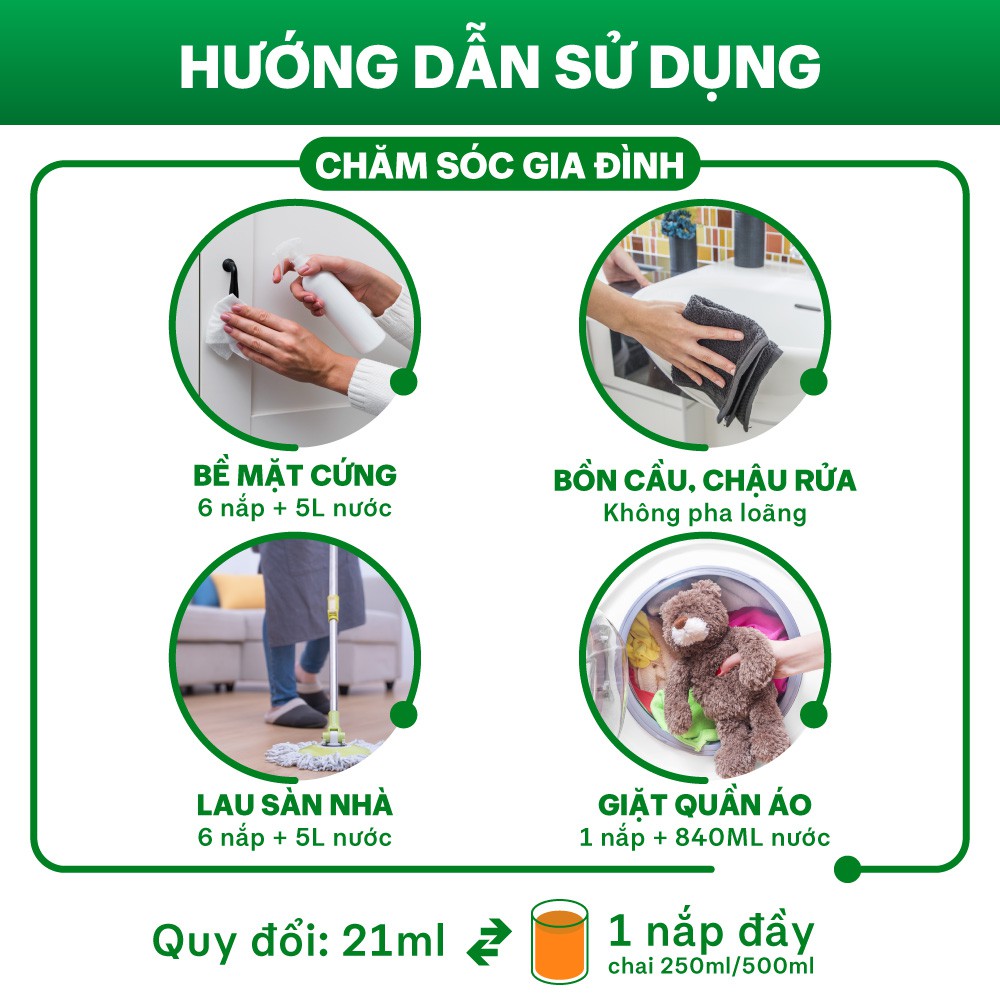 HƯỚNG DẪN SỬ DỤNG

CHĂM SÓC GIA ĐÌNH

BỀ MẶT CỨNG
6 nắp + 5L nước

BỒN CẦU, CHẬU RỬA
Không pha loãng

LAU SÀN NHÀ
6 nắp + 5L nước

GIẶT QUẦN ÁO
1 nắp + 840ML nước

Quy đổi: 21ml 1 nắp đầy
chai 250ml/500ml